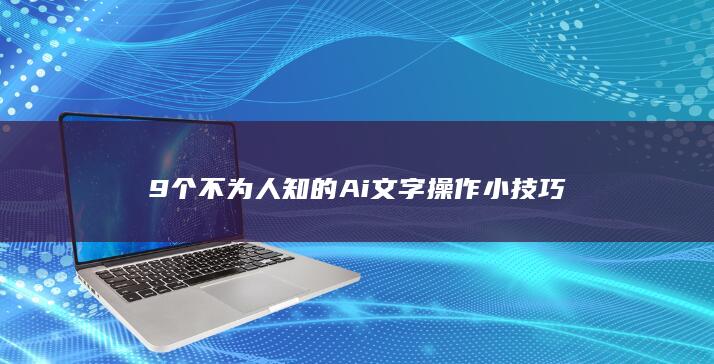 9个不为人知的Ai文字操作小技巧